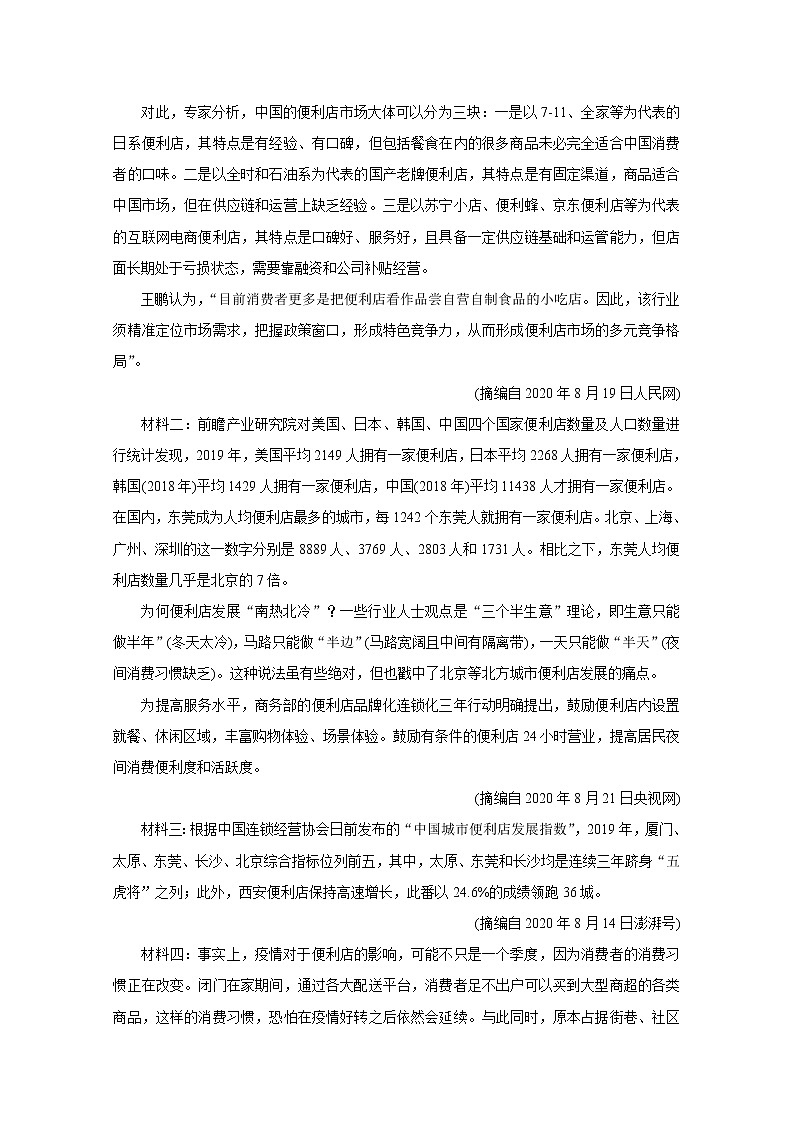 对此，专家分析，中国的便利店市场大体可以分为三块：一是以7-11、全家等为代表的日系便利店，其特点是有经验、有口碑，但包括餐食在内的很多商品未必完全适合中国消费者的口味。二是以全时和石油系为代表的国产老牌便利店，其特点是有固定渠道，商品适合中国市场，但在供应链和运营上缺乏经验。三是以苏宁小店、便利蜂、京东便利店等为代表的互联网电商便利店，其特点是口碑好、服务好，且具备一定供应链基础和运营能力，但店面长期处于亏损状态，需要靠融资和公司补贴经营。

王鹏认为，“目前消费者更多是把便利店看作品尝自营自制食品的小吃店。因此，该行业须精准定位市场需求，把握政策窗口，形成特色竞争力，从而形成便利店市场的多元竞争格局”。

(摘编自2020年8月19日人民网)

材料二：前瞻产业研究院对美国、日本、韩国、中国四个国家便利店数量及人口数量进行统计发现，2019年，美国平均2149人拥有一家便利店，日本平均2268人拥有一家便利店，韩国(2018年)平均1429人拥有一家便利店，中国(2018年)平均11438人才拥有一家便利店。在国内，东莞成为人均便利店最多的城市，每1242个东莞人就拥有一家便利店。北京、上海、广州、深圳的这一数字分别是8889人、3769人、2803人和1731人。相比之下，东莞人均便利店数量几乎是北京的7倍。

为何便利店发展“南热北冷”？一些行业人士观点是“三个半生意”理论，即生意只能做半年”(冬天太冷)，马路只能做“半边”(马路宽阔且中间有隔离带)，一天只能做“半天”(夜间消费习惯缺乏)。这种说法虽有些绝对，但也戳中了北京等北方城市便利店发展的痛点。

为提高服务水平，商务部的便利店品牌化连锁化三年行动明确提出，鼓励便利店内设置就餐、休闲区域，丰富购物体验、场景体验。鼓励有条件的便利店24小时营业，提高居民夜间消费便利度和活跃度。

(摘编自2020年8月21日央视网)

材料三：根据中国连锁经营协会日前发布的“中国城市便利店发展指数”，2019年，厦门、太原、东莞、长沙、北京综合指标位列前五，其中，太原、东莞和长沙均是连续三年跻身“五虎将”之列；此外，西安便利店保持高速增长，此番以24.6%的成绩领跑36城。

(摘编自2020年8月14日澎湃号)

材料四：事实上，疫情对于便利店的影响，可能不只是一个季度，因为消费者的消费习惯正在改变。闭门在家期间，通过各大配送平台，消费者足不出户可以买到大型商超的各类商品，这样的消费习惯，恐怕在疫情好转之后依然会延续。与此同时，原本占据街巷、社区